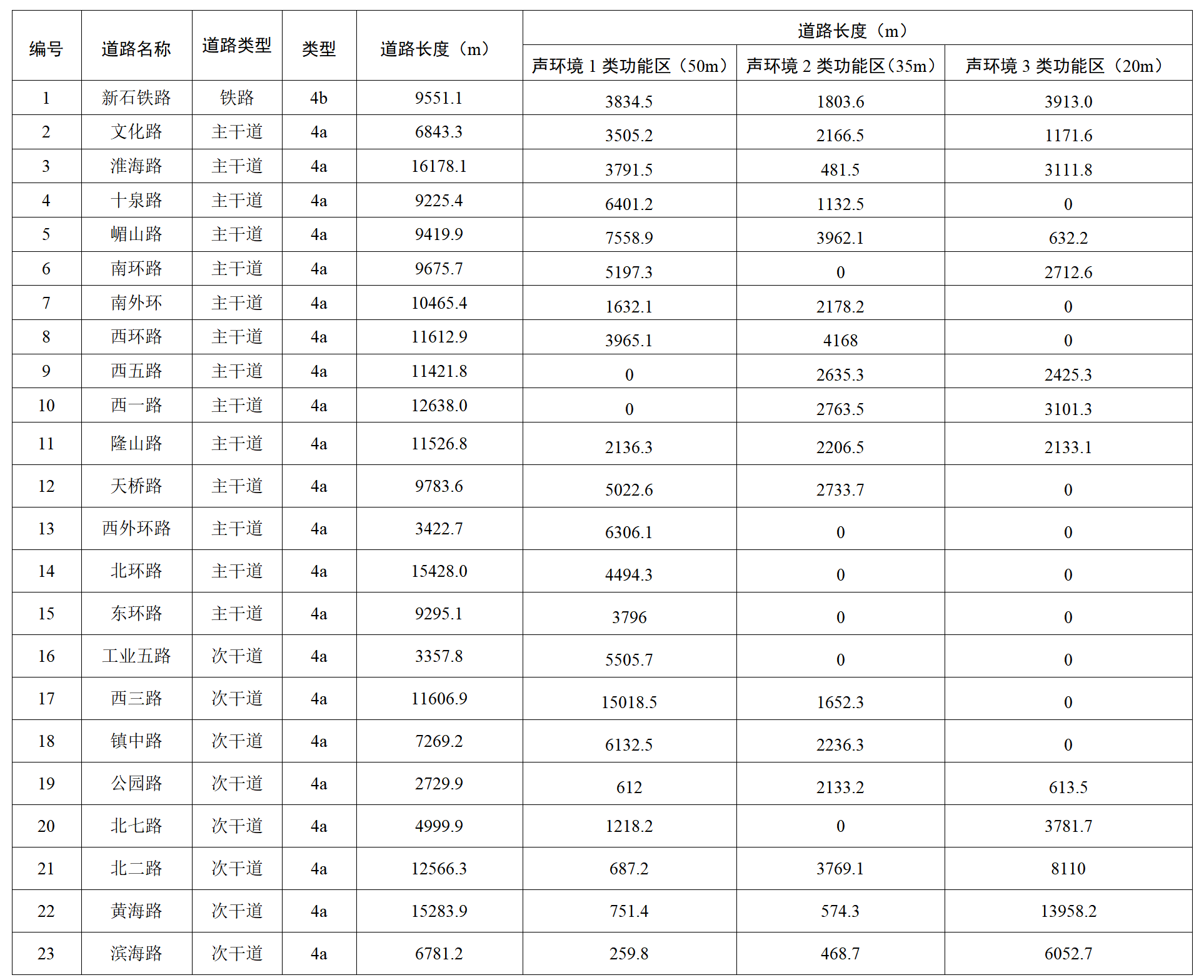 | 编号 | 道路名称 | 道路类型 | 类型 | 道路长度（m） | 道路长度（m） | | |
|---|---|---|---|---|---|---|---|
| | | | | | 声环境 1 类功能区（50m） | 声环境 2 类功能区（35m） | 声环境 3 类功能区（20m） |
| 1 | 新石铁路 | 铁路 | 4b | 9551.1 | 3834.5 | 1803.6 | 3913.0 |
| 2 | 文化路 | 主干道 | 4a | 6843.3 | 3505.2 | 2166.5 | 1171.6 |
| 3 | 淮海路 | 主干道 | 4a | 16178.1 | 3791.5 | 481.5 | 3111.8 |
| 4 | 十泉路 | 主干道 | 4a | 9225.4 | 6401.2 | 1132.5 | 0 |
| 5 | 嵋山路 | 主干道 | 4a | 9419.9 | 7558.9 | 3962.1 | 632.2 |
| 6 | 南环路 | 主干道 | 4a | 9675.7 | 5197.3 | 0 | 2712.6 |
| 7 | 南外环 | 主干道 | 4a | 10465.4 | 1632.1 | 2178.2 | 0 |
| 8 | 西环路 | 主干道 | 4a | 11612.9 | 3965.1 | 4168 | 0 |
| 9 | 西五路 | 主干道 | 4a | 11421.8 | 0 | 2635.3 | 2425.3 |
| 10 | 西一路 | 主干道 | 4a | 12638.0 | 0 | 2763.5 | 3101.3 |
| 11 | 隆山路 | 主干道 | 4a | 11526.8 | 2136.3 | 2206.5 | 2133.1 |
| 12 | 天桥路 | 主干道 | 4a | 9783.6 | 5022.6 | 2733.7 | 0 |
| 13 | 西外环路 | 主干道 | 4a | 3422.7 | 6306.1 | 0 | 0 |
| 14 | 北环路 | 主干道 | 4a | 15428.0 | 4494.3 | 0 | 0 |
| 15 | 东环路 | 主干道 | 4a | 9295.1 | 3796 | 0 | 0 |
| 16 | 工业五路 | 次干道 | 4a | 3357.8 | 5505.7 | 0 | 0 |
| 17 | 西三路 | 次干道 | 4a | 11606.9 | 15018.5 | 1652.3 | 0 |
| 18 | 镇中路 | 次干道 | 4a | 7269.2 | 6132.5 | 2236.3 | 0 |
| 19 | 公园路 | 次干道 | 4a | 2729.9 | 612 | 2133.2 | 613.5 |
| 20 | 北七路 | 次干道 | 4a | 4999.9 | 1218.2 | 0 | 3781.7 |
| 21 | 北二路 | 次干道 | 4a | 12566.3 | 687.2 | 3769.1 | 8110 |
| 22 | 黄海路 | 次干道 | 4a | 15283.9 | 751.4 | 574.3 | 13958.2 |
| 23 | 滨海路 | 次干道 | 4a | 6781.2 | 259.8 | 468.7 | 6052.7 |